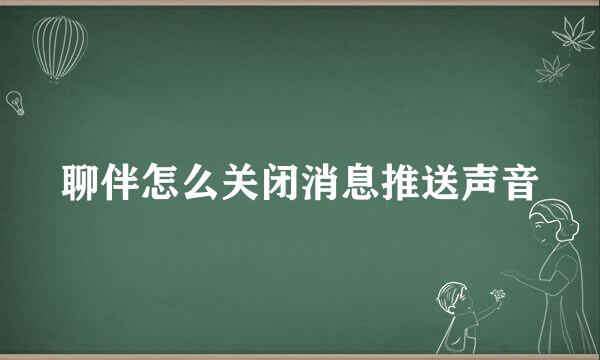 聊伴怎么关闭消息推送声音